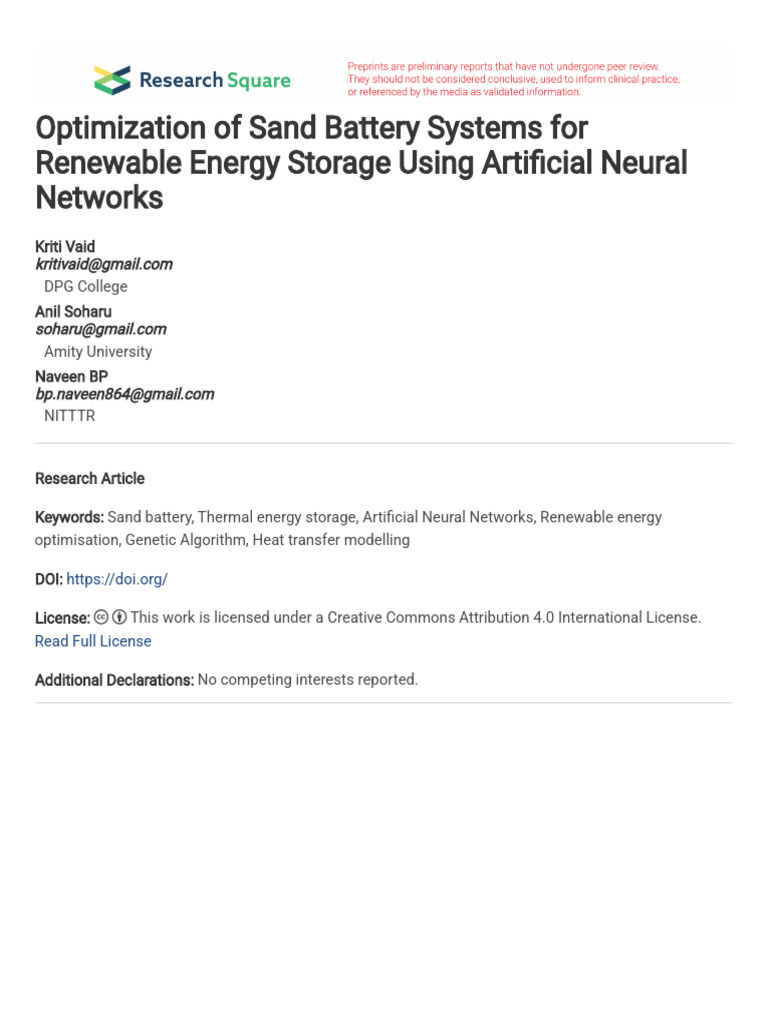 Research Square

Preprints are preliminary reports that have not undergone peer review. They should not be considered conclusive, used to inform clinical practice, or referenced by the media as validated information.

Optimization of Sand Battery Systems for Renewable Energy Storage Using Artificial Neural Networks

Kriti Vaid
kritivaid@gmail.com
DPG College

Anil Soharu
soharu@gmail.com
Amity University

Naveen BP
bp.naveen864@gmail.com
NITTTR

Research Article

Keywords: Sand battery, Thermal energy storage, Artificial Neural Networks, Renewable energy optimisation, Genetic Algorithm, Heat transfer modelling

DOI: https://doi.org/

License: This work is licensed under a Creative Commons Attribution 4.0 International License. Read Full License

Additional Declarations: No competing interests reported.